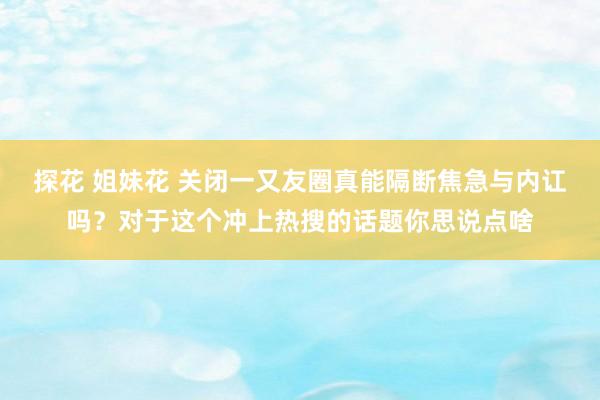 探花 姐妹花 关闭一又友圈真能隔断焦急与内讧吗？对于这个冲上热搜的话题你思说点啥